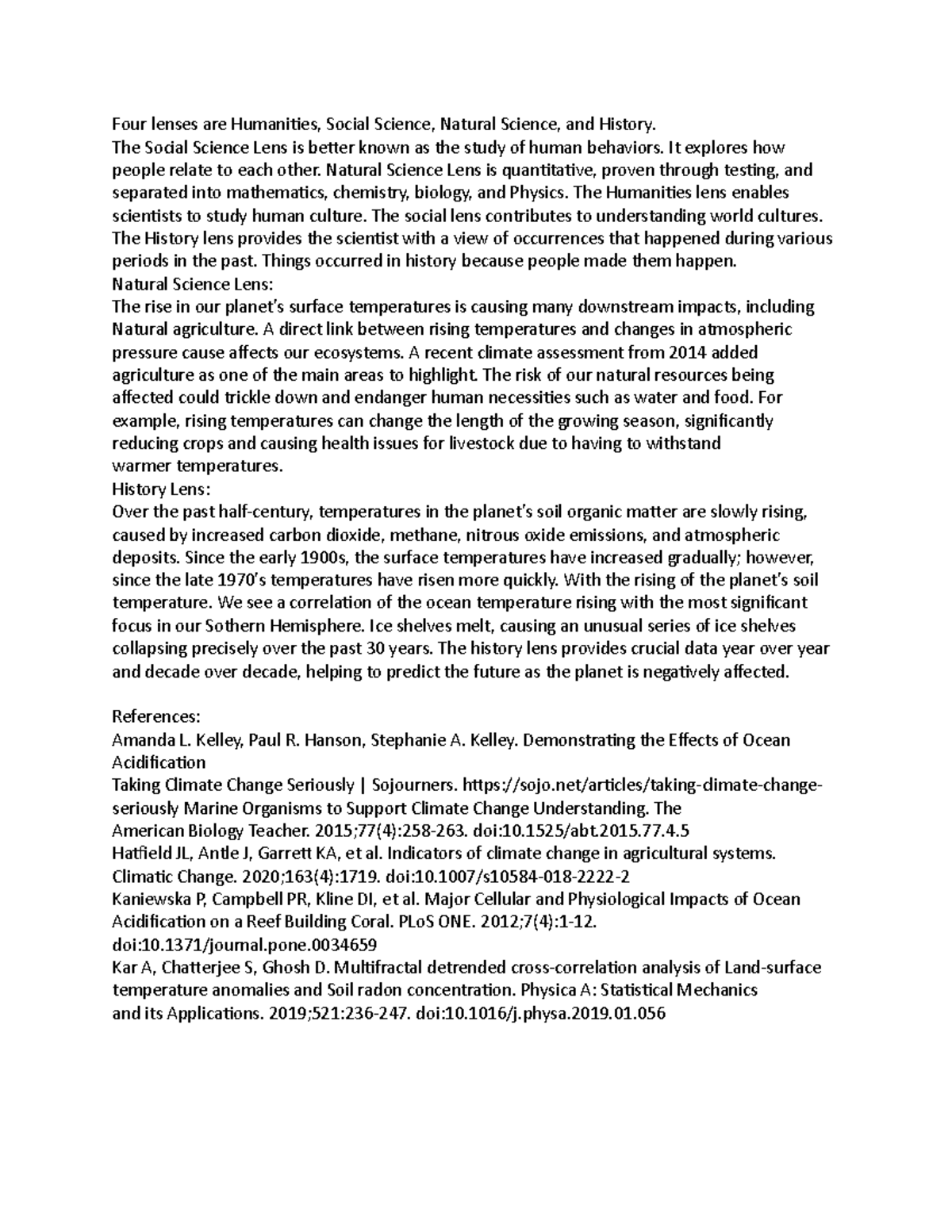 Four lenses are Humanities, Social Science, Natural Science, and History.
The Social Science Lens is better known as the study of human behaviors. It explores how people relate to each other. Natural Science Lens is quantitative, proven through testing, and separated into mathematics, chemistry, biology, and Physics. The Humanities lens enables scientists to study human culture. The social lens contributes to understanding world cultures. The History lens provides the scientist with a view of occurrences that happened during various periods in the past. Things occurred in history because people made them happen.
Natural Science Lens:
The rise in our planet's surface temperatures is causing many downstream impacts, including Natural agriculture. A direct link between rising temperatures and changes in atmospheric pressure cause affects our ecosystems. A recent climate assessment from 2014 added agriculture as one of the main areas to highlight. The risk of our natural resources being affected could trickle down and endanger human necessities such as water and food. For example, rising temperatures can change the length of the growing season, significantly reducing crops and causing health issues for livestock due to having to withstand warmer temperatures.
History Lens:
Over the past half-century, temperatures in the planet's soil organic matter are slowly rising, caused by increased carbon dioxide, methane, nitrous oxide emissions, and atmospheric deposits. Since the early 1900s, the surface temperatures have increased gradually; however, since the late 1970's temperatures have risen more quickly. With the rising of the planet's soil temperature. We see a correlation of the ocean temperature rising with the most significant focus in our Sothern Hemisphere. Ice shelves melt, causing an unusual series of ice shelves collapsing precisely over the past 30 years. The history lens provides crucial data year over year and decade over decade, helping to predict the future as the planet is negatively affected.

References:
Amanda L. Kelley, Paul R. Hanson, Stephanie A. Kelley. Demonstrating the Effects of Ocean Acidification
Taking Climate Change Seriously | Sojourners. https://sojo.net/articles/taking-dimate-change-seriously Marine Organisms to Support Climate Change Understanding. The American Biology Teacher. 2015;77(4):258-263. doi:10.1525/abt.2015.77.4.5
Hatfield JL, Antle J, Garrett KA, et al. Indicators of climate change in agricultural systems. Climatic Change. 2020;163(4):1719. doi:10.1007/s10584-018-2222-2
Kaniewska P, Campbell PR, Kline DI, et al. Major Cellular and Physiological Impacts of Ocean Acidification on a Reef Building Coral. PLoS ONE. 2012;7(4):1-12. doi:10.1371/journal.pone.0034659
Kar A, Chatterjee S, Ghosh D. Multifractal detrended cross-correlation analysis of Land-surface temperature anomalies and Soil radon concentration. Physica A: Statistical Mechanics and its Applications. 2019;521:236-247. doi:10.1016/j.physa.2019.01.056